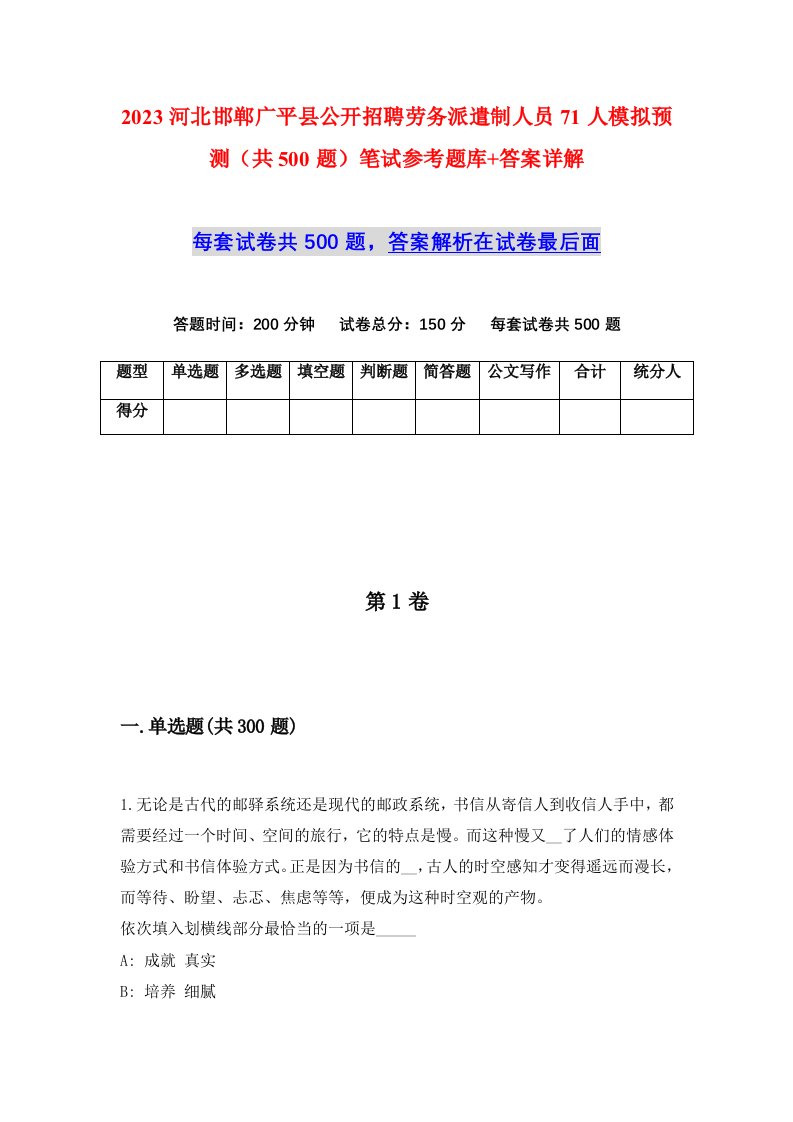 2023河北邯郸广平县公开招聘劳务派遣制人员71人模拟预测（共500题）笔试参考题库+答案详解

每套试卷共500题，答案解析在试卷最后面

答题时间：200分钟　试卷总分：150分　每套试卷共500题

| 题型 | 单选题 | 多选题 | 填空题 | 判断题 | 简答题 | 公文写作 | 合计 | 统分人 |
|---|---|---|---|---|---|---|---|---|
| 得分 | | | | | | | | |

第1卷

一.单选题(共300题)

1.无论是古代的邮驿系统还是现代的邮政系统，书信从寄信人到收信人手中，都需要经过一个时间、空间的旅行，它的特点是慢。而这种慢又__了人们的情感体验方式和书信体验方式。正是因为书信的__，古人的时空感知才变得遥远而漫长，而等待、盼望、忐忑、焦虑等等，便成为这种时空观的产物。
依次填入划横线部分最恰当的一项是_____
A: 成就 真实
B: 培养 细腻